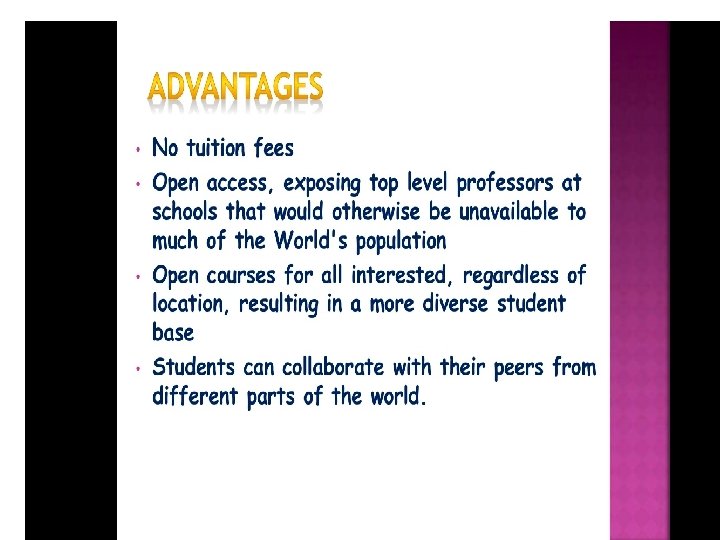 ADVANTAGES

• No tuition fees
• Open access, exposing top level professors at schools that would otherwise be unavailable to much of the World's population
• Open courses for all interested, regardless of location, resulting in a more diverse student base
• Students can collaborate with their peers from different parts of the world.